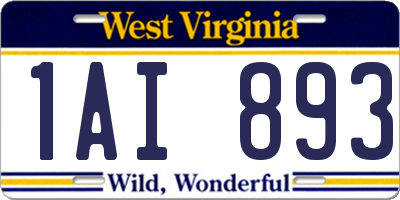 West Virginia

1AI 893

Wild, Wonderful